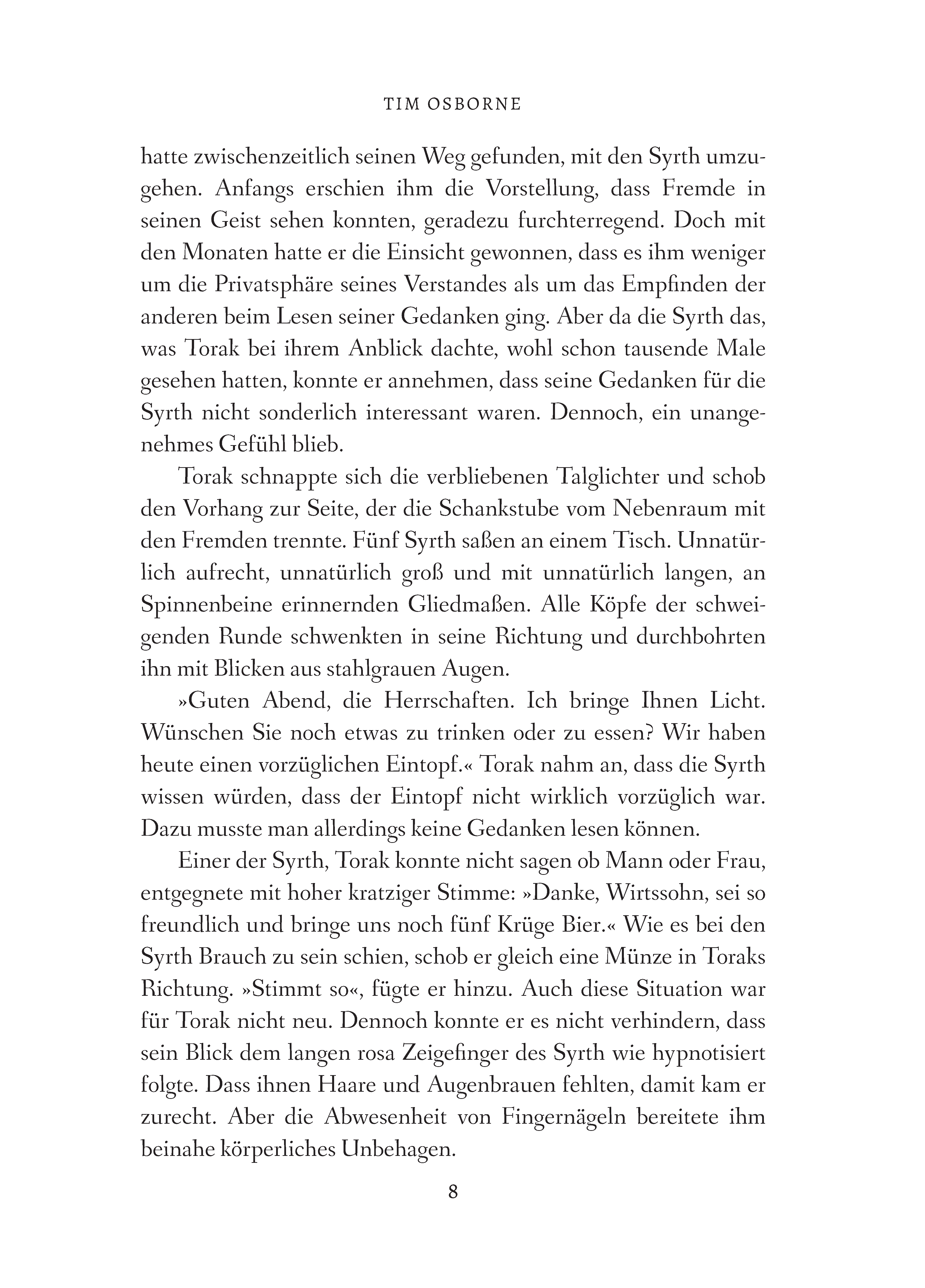 TIM OSBORNE

hatte zwischenzeitlich seinen Weg gefunden, mit den Syrth umzugehen. Anfangs erschien ihm die Vorstellung, dass Fremde in seinen Geist sehen konnten, geradezu furchterregend. Doch mit den Monaten hatte er die Einsicht gewonnen, dass es ihm weniger um die Privatsphäre seines Verstandes als um das Empfinden der anderen beim Lesen seiner Gedanken ging. Aber da die Syrth das, was Torak bei ihrem Anblick dachte, wohl schon tausende Male gesehen hatten, konnte er annehmen, dass seine Gedanken für die Syrth nicht sonderlich interessant waren. Dennoch, ein unangenehmes Gefühl blieb.

Torak schnappte sich die verbliebenen Talglichter und schob den Vorhang zur Seite, der die Schankstube vom Nebenraum mit den Fremden trennte. Fünf Syrth saßen an einem Tisch. Unnatürlich aufrecht, unnatürlich groß und mit unnatürlich langen, an Spinnenbeine erinnernden Gliedmaßen. Alle Köpfe der schweigenden Runde schwenkten in seine Richtung und durchbohrten ihn mit Blicken aus stahlgrauen Augen.

»Guten Abend, die Herrschaften. Ich bringe Ihnen Licht. Wünschen Sie noch etwas zu trinken oder zu essen? Wir haben heute einen vorzüglichen Eintopf.« Torak nahm an, dass die Syrth wissen würden, dass der Eintopf nicht wirklich vorzüglich war. Dazu musste man allerdings keine Gedanken lesen können.

Einer der Syrth, Torak konnte nicht sagen ob Mann oder Frau, entgegnete mit hoher kratziger Stimme: »Danke, Wirtssohn, sei so freundlich und bringe uns noch fünf Krüge Bier.« Wie es bei den Syrth Brauch zu sein schien, schob er gleich eine Münze in Toraks Richtung. »Stimmt so«, fügte er hinzu. Auch diese Situation war für Torak nicht neu. Dennoch konnte er es nicht verhindern, dass sein Blick dem langen rosa Zeigefinger des Syrth wie hypnotisiert folgte. Dass ihnen Haare und Augenbrauen fehlten, damit kam er zurecht. Aber die Abwesenheit von Fingernägeln bereitete ihm beinahe körperliches Unbehagen.

8